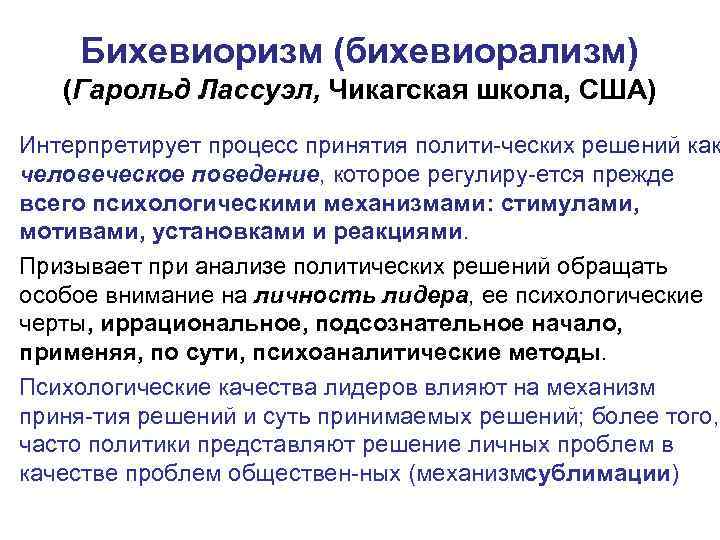 Бихевиоризм (бихевиорализм)
(Гарольд Лассуэл, Чикагская школа, США)

Интерпретирует процесс принятия полити-ческих решений как человеческое поведение, которое регулиру-ется прежде всего психологическими механизмами: стимулами, мотивами, установками и реакциями.

Призывает при анализе политических решений обращать особое внимание на личность лидера, ее психологические черты, иррациональное, подсознательное начало, применяя, по сути, психоаналитические методы.

Психологические качества лидеров влияют на механизм приня-тия решений и суть принимаемых решений; более того, часто политики представляют решение личных проблем в качестве проблем обществен-ных (механизмсублимации)